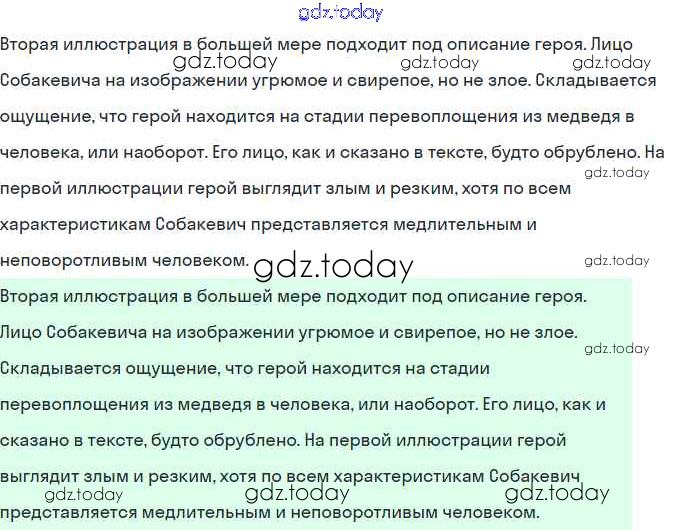 Вторая иллюстрация в большей мере подходит под описание героя. Лицо Собакевича на изображении угрюмое и свирепое, но не злое. Складывается ощущение, что герой находится на стадии перевоплощения из медведя в человека, или наоборот. Его лицо, как и сказано в тексте, будто обрублено. На первой иллюстрации герой выглядит злым и резким, хотя по всем характеристикам Собакевич представляется медлительным и неповоротливым человеком.

Вторая иллюстрация в большей мере подходит под описание героя. Лицо Собакевича на изображении угрюмое и свирепое, но не злое. Складывается ощущение, что герой находится на стадии перевоплощения из медведя в человека, или наоборот. Его лицо, как и сказано в тексте, будто обрублено. На первой иллюстрации герой выглядит злым и резким, хотя по всем характеристикам Собакевич представляется медлительным и неповоротливым человеком.

gdz.today